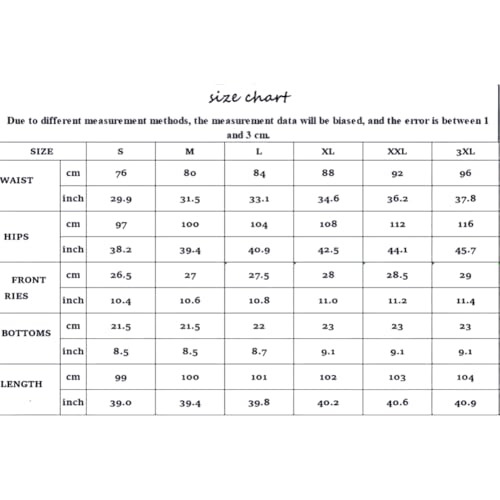 size chart

Due to different measurement methods, the measurement data will be biased, and the error is between 1 and 3 cm.

| SIZE | | S | M | L | XL | XXL | 3XL |
|---|---|---|---|---|---|---|---|
| WAIST | cm | 76 | 80 | 84 | 88 | 92 | 96 |
| | inch | 29.9 | 31.5 | 33.1 | 34.6 | 36.2 | 37.8 |
| HIPS | cm | 97 | 100 | 104 | 108 | 112 | 116 |
| | inch | 38.2 | 39.4 | 40.9 | 42.5 | 44.1 | 45.7 |
| FRONT RIES | cm | 26.5 | 27 | 27.5 | 28 | 28.5 | 29 |
| | inch | 10.4 | 10.6 | 10.8 | 11.0 | 11.2 | 11.4 |
| BOTTOMS | cm | 21.5 | 21.5 | 22 | 23 | 23 | 23 |
| | inch | 8.5 | 8.5 | 8.7 | 9.1 | 9.1 | 9.1 |
| LENGTH | cm | 99 | 100 | 101 | 102 | 103 | 104 |
| | inch | 39.0 | 39.4 | 39.8 | 40.2 | 40.6 | 40.9 |